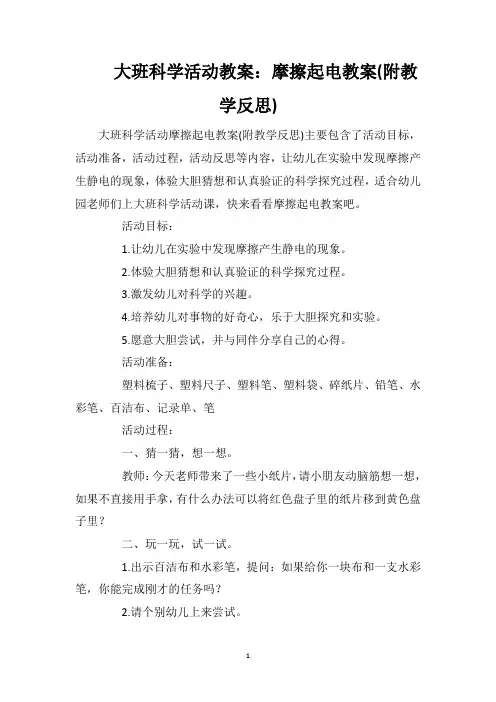 大班科学活动教案：摩擦起电教案(附教学反思)

大班科学活动摩擦起电教案(附教学反思)主要包含了活动目标，活动准备，活动过程，活动反思等内容，让幼儿在实验中发现摩擦产生静电的现象，体验大胆猜想和认真验证的科学探究过程，适合幼儿园老师们上大班科学活动课，快来看看摩擦起电教案吧。

活动目标：

1.让幼儿在实验中发现摩擦产生静电的现象。

2.体验大胆猜想和认真验证的科学探究过程。

3.激发幼儿对科学的兴趣。

4.培养幼儿对事物的好奇心，乐于大胆探究和实验。

5.愿意大胆尝试，并与同伴分享自己的心得。

活动准备：

塑料梳子、塑料尺子、塑料笔、塑料袋、碎纸片、铅笔、水彩笔、百洁布、记录单、笔

活动过程：

一、猜一猜，想一想。

教师：今天老师带来了一些小纸片，请小朋友动脑筋想一想，如果不直接用手拿，有什么办法可以将红色盘子里的纸片移到黄色盘子里？

二、玩一玩，试一试。

1.出示百洁布和水彩笔，提问：如果给你一块布和一支水彩笔，你能完成刚才的任务吗？

2.请个别幼儿上来尝试。

1